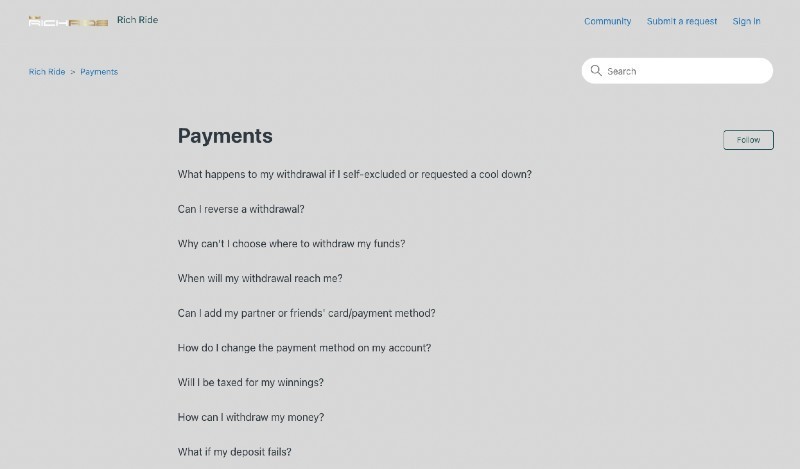 RICH RIDE Rich Ride

Community Submit a request Sign in

Rich Ride > Payments

Search

Payments

Follow

What happens to my withdrawal if I self-excluded or requested a cool down?

Can I reverse a withdrawal?

Why can't I choose where to withdraw my funds?

When will my withdrawal reach me?

Can I add my partner or friends' card/payment method?

How do I change the payment method on my account?

Will I be taxed for my winnings?

How can I withdraw my money?

What if my deposit fails?